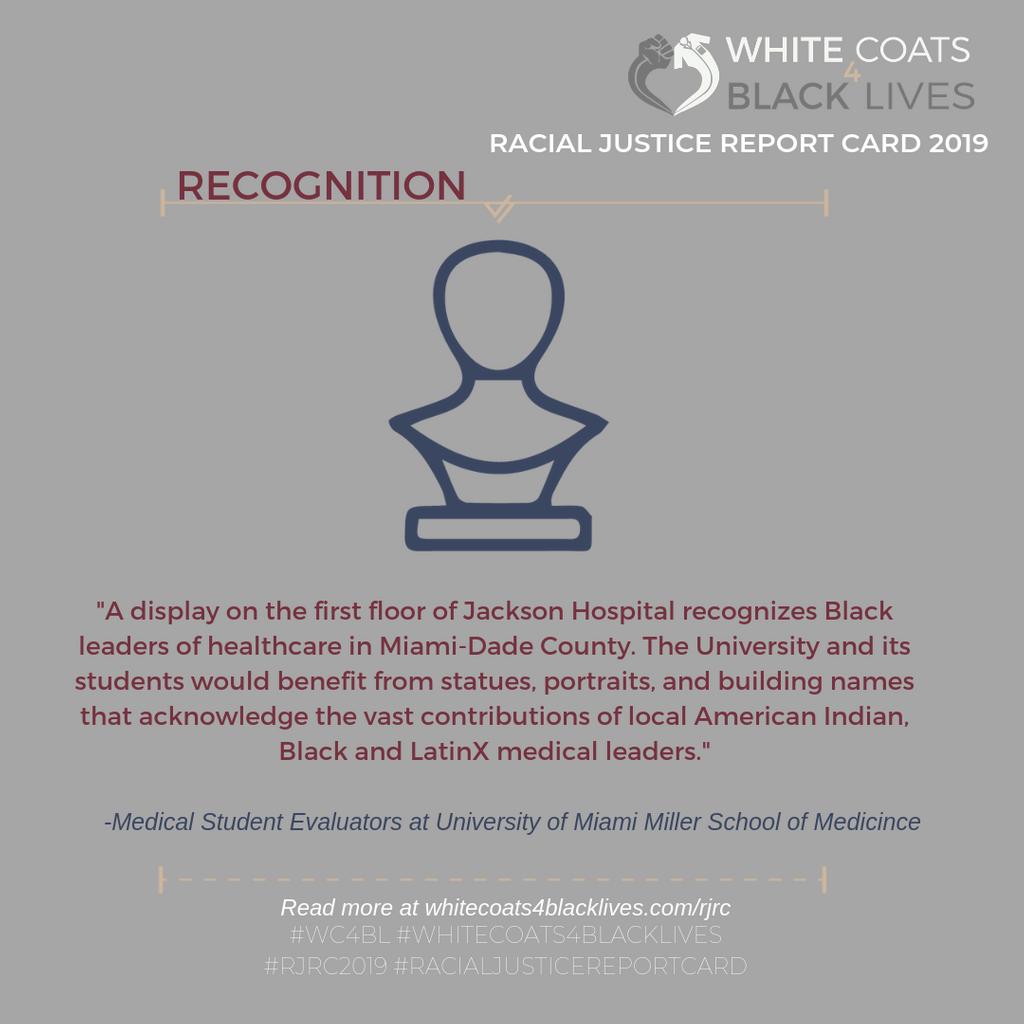 WHITE COATS 4 BLACK LIVES

RACIAL JUSTICE REPORT CARD 2019

RECOGNITION

"A display on the first floor of Jackson Hospital recognizes Black leaders of healthcare in Miami-Dade County. The University and its students would benefit from statues, portraits, and building names that acknowledge the vast contributions of local American Indian, Black and LatinX medical leaders."

-Medical Student Evaluators at University of Miami Miller School of Medicince

Read more at whitecoats4blacklives.com/rjrc
#WC4BL #WHITECOATS4BLACKLIVES
#RJRC2019 #RACIALJUSTICEREPORTCARD